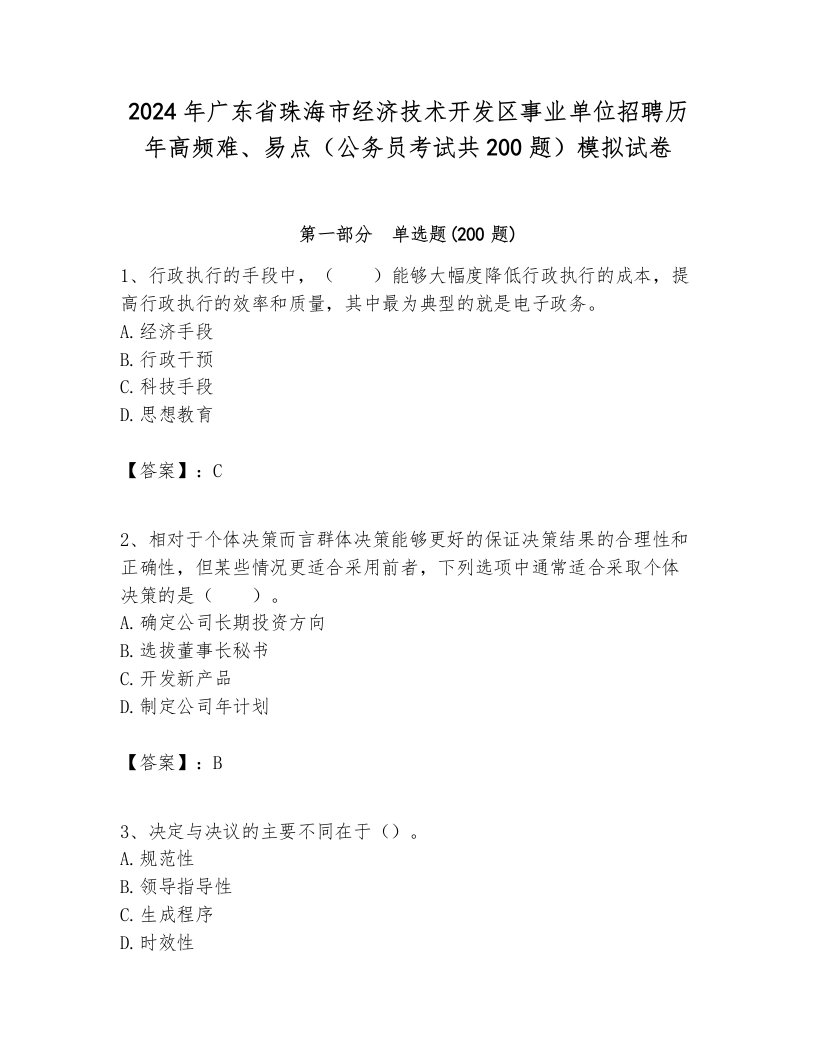 2024年广东省珠海市经济技术开发区事业单位招聘历年高频难、易点（公务员考试共200题）模拟试卷

第一部分　单选题(200题)

1、行政执行的手段中，（　　）能够大幅度降低行政执行的成本，提高行政执行的效率和质量，其中最为典型的就是电子政务。
A.经济手段
B.行政干预
C.科技手段
D.思想教育

【答案】：C

2、相对于个体决策而言群体决策能够更好的保证决策结果的合理性和正确性，但某些情况更适合采用前者，下列选项中通常适合采取个体决策的是（　　）。
A.确定公司长期投资方向
B.选拔董事长秘书
C.开发新产品
D.制定公司年计划

【答案】：B

3、决定与决议的主要不同在于（）。
A.规范性
B.领导指导性
C.生成程序
D.时效性